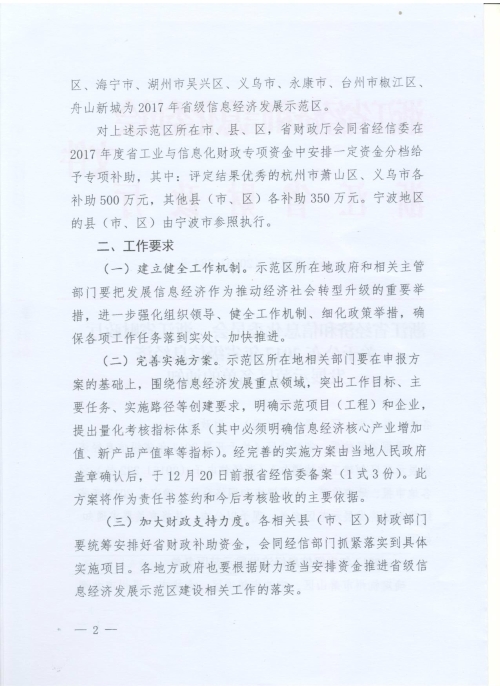 区、海宁市、湖州市吴兴区、义乌市、永康市、台州市椒江区、舟山新城为2017年省级信息经济发展示范区。

对上述示范区所在市、县、区，省财政厅会同省经信委在2017年度省工业与信息化财政专项资金中安排一定资金分档给予专项补助，其中：评定结果优秀的杭州市萧山区、义乌市各补助500万元，其他县（市、区）各补助350万元。宁波地区的县（市、区）由宁波市参照执行。

二、工作要求

（一）建立健全工作机制。示范区所在地政府和相关主管部门要把发展信息经济作为推动经济社会转型升级的重要举措，进一步强化组织领导、健全工作机制、细化政策举措，确保各项工作任务落到实处、加快推进。

（二）完善实施方案。示范区所在地相关部门要在申报方案的基础上，围绕信息经济发展重点领域，突出工作目标、主要任务、实施路径等创建要求，明确示范项目（工程）和企业，提出量化考核指标体系（其中必须明确信息经济核心产业增加值、新产品产值率等指标）。经完善的实施方案由当地人民政府盖章确认后，于12月20日前报省经信委备案（1式3份）。此方案将作为责任书签约和今后考核验收的主要依据。

（三）加大财政支持力度。各相关县（市、区）财政部门要统筹安排好省财政补助资金，会同经信部门抓紧落实到具体实施项目。各地方政府也要根据财力适当安排资金推进省级信息经济发展示范区建设相关工作的落实。

— 2 —